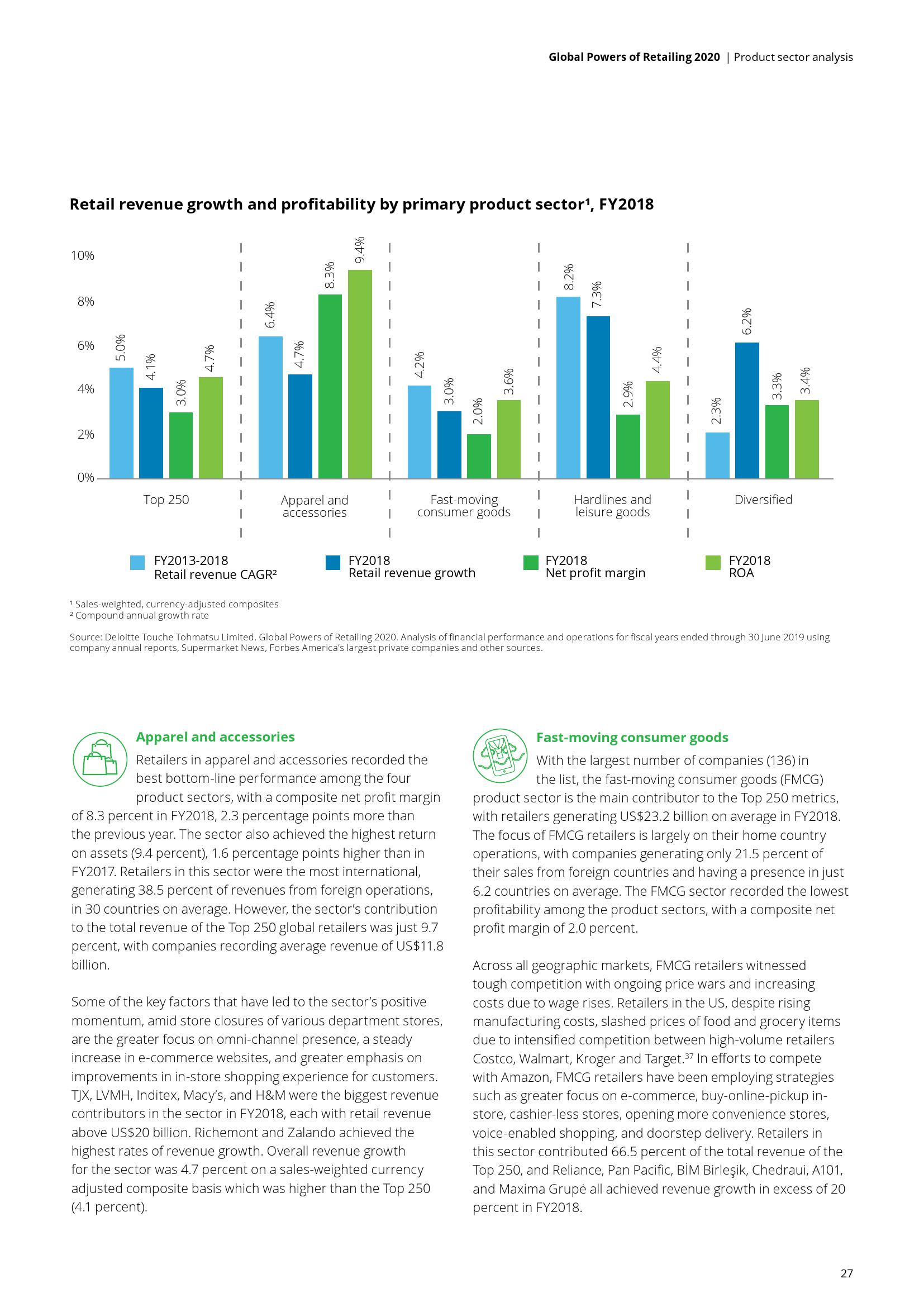 Global Powers of Retailing 2020 | Product sector analysis

Retail revenue growth and profitability by primary product sector¹, FY2018

10%
8%
6%
4%
2%
0%

5.0%
4.1%
3.0%
4.7%
6.4%
4.7%
8.3%
9.4%
4.2%
3.0%
2.0%
3.6%
8.2%
7.3%
2.9%
4.4%
2.3%
6.2%
3.3%
3.4%

Top 250
Apparel and accessories
Fast-moving consumer goods
Hardlines and leisure goods
Diversified

FY2013-2018 Retail revenue CAGR²
FY2018 Retail revenue growth
FY2018 Net profit margin
FY2018 ROA

¹ Sales-weighted, currency-adjusted composites
² Compound annual growth rate

Source: Deloitte Touche Tohmatsu Limited. Global Powers of Retailing 2020. Analysis of financial performance and operations for fiscal years ended through 30 June 2019 using company annual reports, Supermarket News, Forbes America's largest private companies and other sources.

Apparel and accessories

Retailers in apparel and accessories recorded the best bottom-line performance among the four product sectors, with a composite net profit margin of 8.3 percent in FY2018, 2.3 percentage points more than the previous year. The sector also achieved the highest return on assets (9.4 percent), 1.6 percentage points higher than in FY2017. Retailers in this sector were the most international, generating 38.5 percent of revenues from foreign operations, in 30 countries on average. However, the sector's contribution to the total revenue of the Top 250 global retailers was just 9.7 percent, with companies recording average revenue of US$11.8 billion.

Some of the key factors that have led to the sector's positive momentum, amid store closures of various department stores, are the greater focus on omni-channel presence, a steady increase in e-commerce websites, and greater emphasis on improvements in in-store shopping experience for customers. TJX, LVMH, Inditex, Macy's, and H&M were the biggest revenue contributors in the sector in FY2018, each with retail revenue above US$20 billion. Richemont and Zalando achieved the highest rates of revenue growth. Overall revenue growth for the sector was 4.7 percent on a sales-weighted currency adjusted composite basis which was higher than the Top 250 (4.1 percent).

Fast-moving consumer goods

With the largest number of companies (136) in the list, the fast-moving consumer goods (FMCG) product sector is the main contributor to the Top 250 metrics, with retailers generating US$23.2 billion on average in FY2018. The focus of FMCG retailers is largely on their home country operations, with companies generating only 21.5 percent of their sales from foreign countries and having a presence in just 6.2 countries on average. The FMCG sector recorded the lowest profitability among the product sectors, with a composite net profit margin of 2.0 percent.

Across all geographic markets, FMCG retailers witnessed tough competition with ongoing price wars and increasing costs due to wage rises. Retailers in the US, despite rising manufacturing costs, slashed prices of food and grocery items due to intensified competition between high-volume retailers Costco, Walmart, Kroger and Target.³⁷ In efforts to compete with Amazon, FMCG retailers have been employing strategies such as greater focus on e-commerce, buy-online-pickup in-store, cashier-less stores, opening more convenience stores, voice-enabled shopping, and doorstep delivery. Retailers in this sector contributed 66.5 percent of the total revenue of the Top 250, and Reliance, Pan Pacific, BİM Birleşik, Chedraui, A101, and Maxima Grupė all achieved revenue growth in excess of 20 percent in FY2018.

27